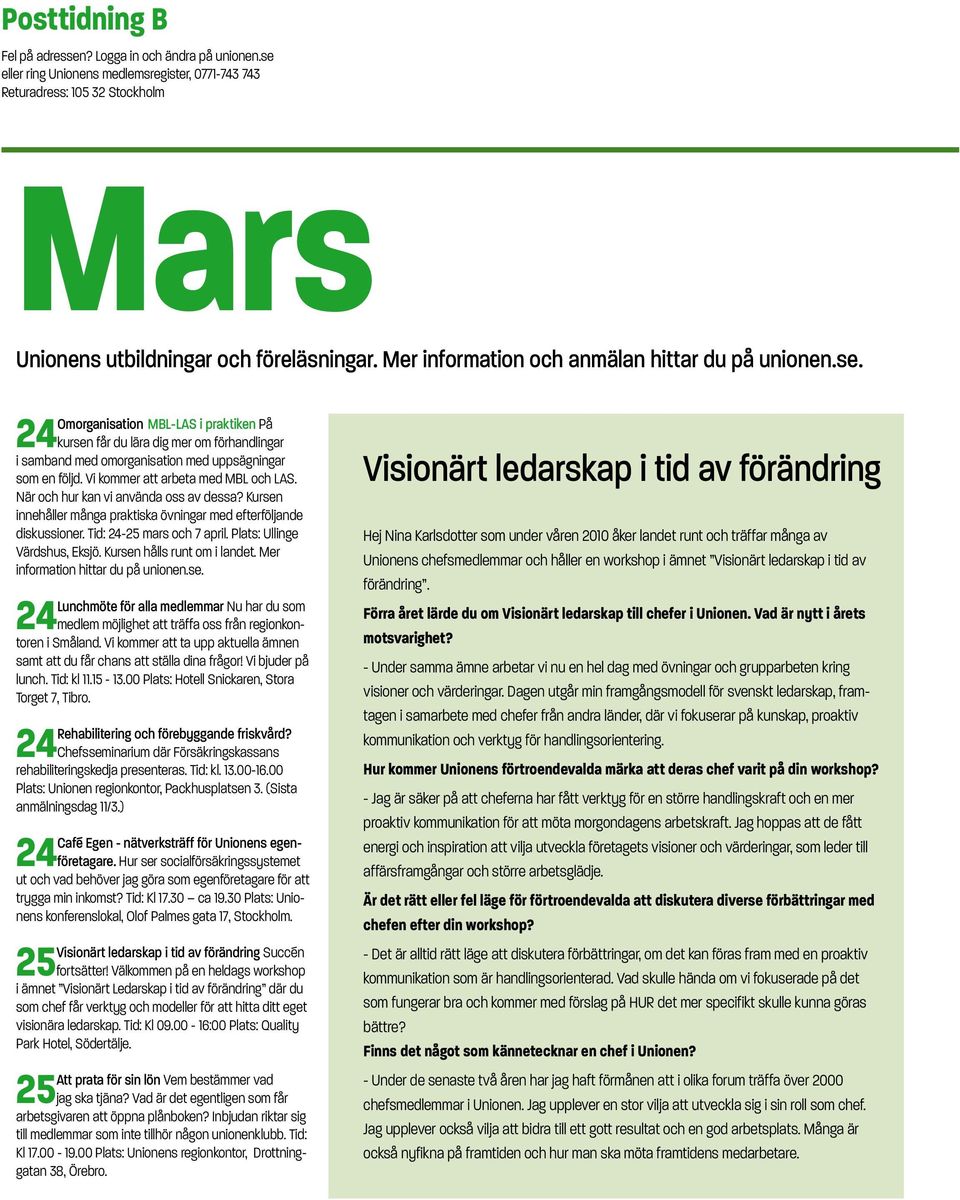 Posttidning B

Fel på adressen? Logga in och ändra på unionen.se eller ring Unionens medlemsregister, 0771-743 743
Returadress: 105 32 Stockholm

Mars

Unionens utbildningar och föreläsningar. Mer information och anmälan hittar du på unionen.se.

24 Omorganisation MBL-LAS i praktiken På kursen får du lära dig mer om förhandlingar i samband med omorganisation med uppsägningar som en följd. Vi kommer att arbeta med MBL och LAS. När och hur kan vi använda oss av dessa? Kursen innehåller många praktiska övningar med efterföljande diskussioner. Tid: 24-25 mars och 7 april. Plats: Ullinge Värdshus, Eksjö. Kursen hålls runt om i landet. Mer information hittar du på unionen.se.

24 Lunchmöte för alla medlemmar Nu har du som medlem möjlighet att träffa oss från regionkontoren i Småland. Vi kommer att ta upp aktuella ämnen samt att du får chans att ställa dina frågor! Vi bjuder på lunch. Tid: kl 11.15 - 13.00 Plats: Hotell Snickaren, Stora Torget 7, Tibro.

24 Rehabilitering och förebyggande friskvård? Chefsseminarium där Försäkringskassans rehabiliteringskedja presenteras. Tid: kl. 13.00-16.00 Plats: Unionen regionkontor, Packhusplatsen 3. (Sista anmälningsdag 11/3.)

24 Café Egen - nätverksträff för Unionens egenföretagare. Hur ser socialförsäkringssystemet ut och vad behöver jag göra som egenföretagare för att trygga min inkomst? Tid: Kl 17.30 – ca 19.30 Plats: Unionens konferenslokal, Olof Palmes gata 17, Stockholm.

25 Visionärt ledarskap i tid av förändring Succén fortsätter! Välkommen på en heldags workshop i ämnet "Visionärt Ledarskap i tid av förändring" där du som chef får verktyg och modeller för att hitta ditt eget visionära ledarskap. Tid: Kl 09.00 - 16:00 Plats: Quality Park Hotel, Södertälje.

25 Att prata för sin lön Vem bestämmer vad jag ska tjäna? Vad är det egentligen som får arbetsgivaren att öppna plånboken? Inbjudan riktar sig till medlemmar som inte tillhör någon unionenklubb. Tid: Kl 17.00 - 19.00 Plats: Unionens regionkontor, Drottninggatan 38, Örebro.

Visionärt ledarskap i tid av förändring

Hej Nina Karlsdotter som under våren 2010 åker landet runt och träffar många av Unionens chefsmedlemmar och håller en workshop i ämnet "Visionärt ledarskap i tid av förändring".

Förra året lärde du om Visionärt ledarskap till chefer i Unionen. Vad är nytt i årets motsvarighet?

- Under samma ämne arbetar vi nu en hel dag med övningar och grupparbeten kring visioner och värderingar. Dagen utgår min framgångsmodell för svenskt ledarskap, framtagen i samarbete med chefer från andra länder, där vi fokuserar på kunskap, proaktiv kommunikation och verktyg för handlingsorientering.

Hur kommer Unionens förtroendevalda märka att deras chef varit på din workshop?

- Jag är säker på att cheferna har fått verktyg för en större handlingskraft och en mer proaktiv kommunikation för att möta morgondagens arbetskraft. Jag hoppas att de fått energi och inspiration att vilja utveckla företagets visioner och värderingar, som leder till affärsframgångar och större arbetsglädje.

Är det rätt eller fel läge för förtroendevalda att diskutera diverse förbättringar med chefen efter din workshop?

- Det är alltid rätt läge att diskutera förbättringar, om det kan föras fram med en proaktiv kommunikation som är handlingsorienterad. Vad skulle hända om vi fokuserade på det som fungerar bra och kommer med förslag på HUR det mer specifikt skulle kunna göras bättre?

Finns det något som kännetecknar en chef i Unionen?

- Under de senaste två åren har jag haft förmånen att i olika forum träffa över 2000 chefsmedlemmar i Unionen. Jag upplever en stor vilja att utveckla sig i sin roll som chef. Jag upplever också vilja att bidra till ett gott resultat och en god arbetsplats. Många är också nyfikna på framtiden och hur man ska möta framtidens medarbetare.